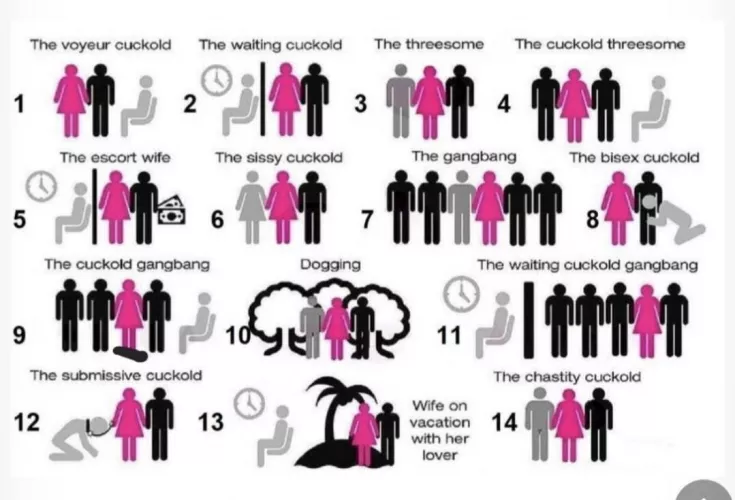 The voyeur cuckold

1

The waiting cuckold

2

The threesome

3

The cuckold threesome

4

The escort wife

5

The sissy cuckold

6

The gangbang

7

The bisex cuckold

8

The cuckold gangbang

9

Dogging

10

The waiting cuckold gangbang

11

The submissive cuckold

12

13

Wife on vacation with her lover

The chastity cuckold

14